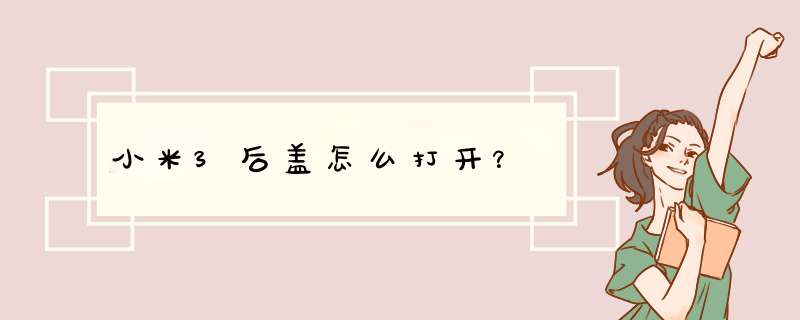 小米3后盖怎么打开？